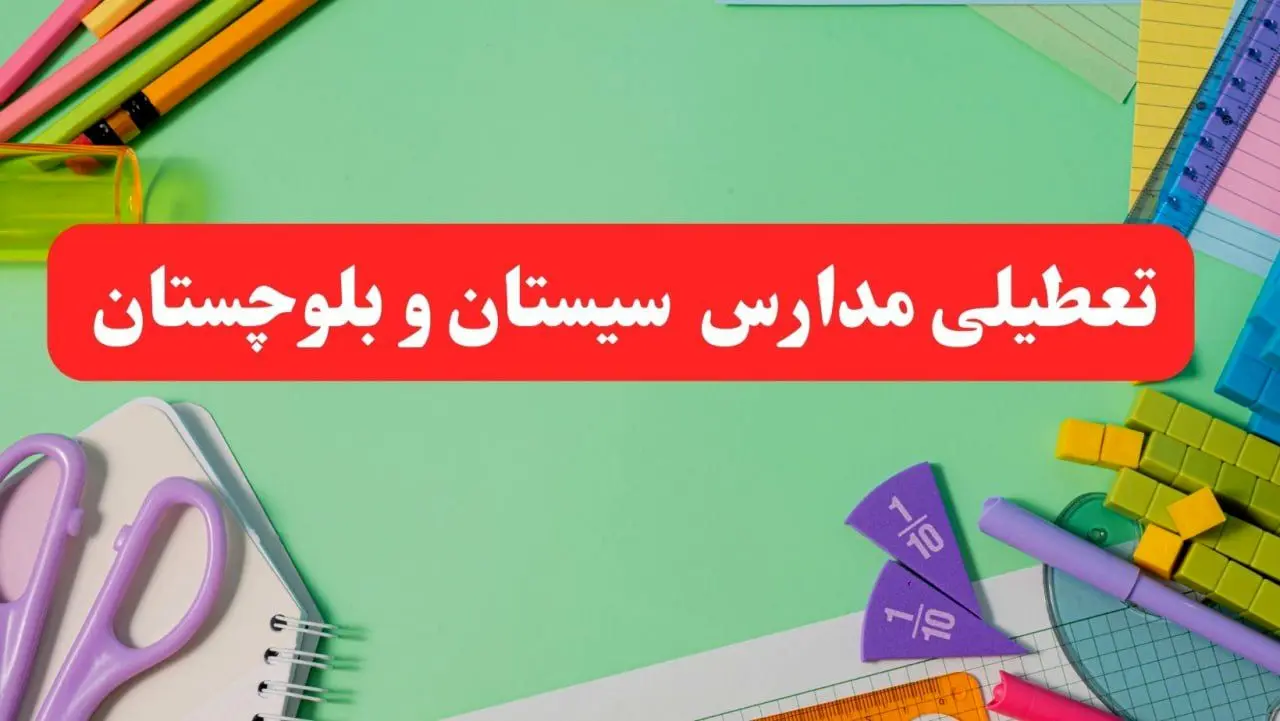 تعطیلی مدارس سیستان و بلوچستان

$\frac{1}{10}$

$\frac{1}{10}$